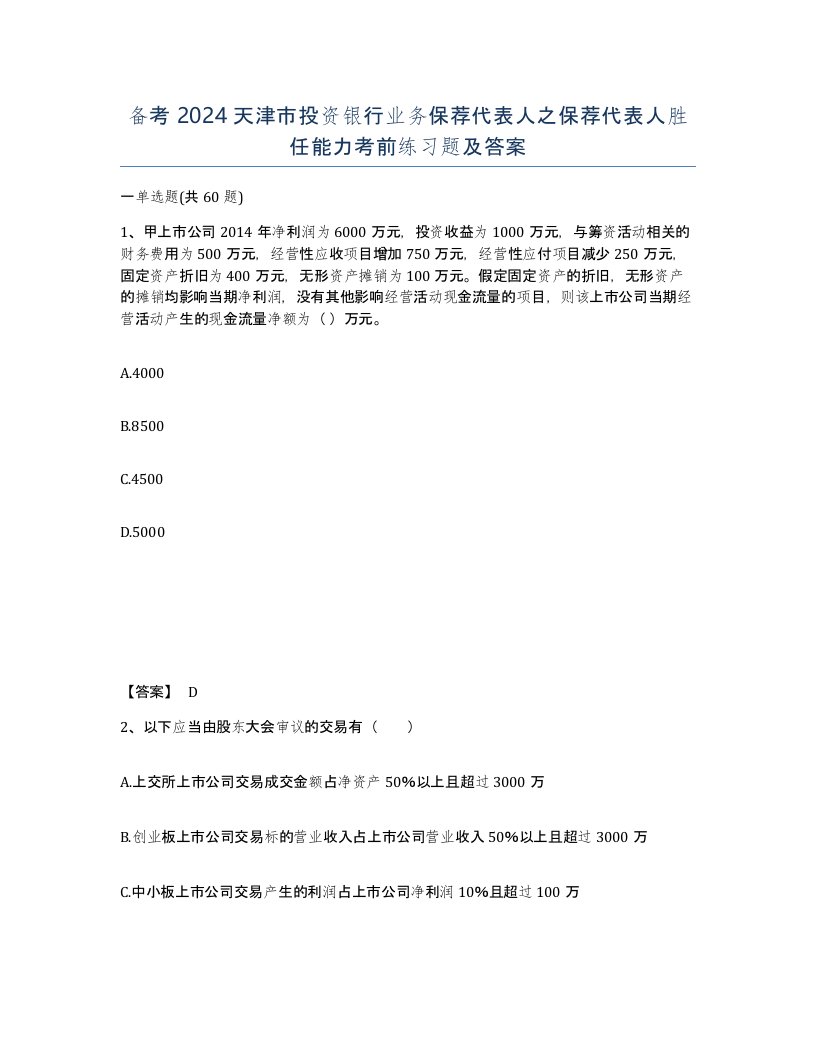 备考 2024 天津市投资银行业务保荐代表人之保荐代表人胜任能力考前练习题及答案

一单选题(共 60 题)

1、甲上市公司 2014 年净利润为 6000 万元，投资收益为 1000 万元，与筹资活动相关的财务费用为 500 万元，经营性应收项目增加 750 万元，经营性应付项目减少 250 万元，固定资产折旧为 400 万元，无形资产摊销为 100 万元。假定固定资产的折旧，无形资产的摊销均影响当期净利润，没有其他影响经营活动现金流量的项目，则该上市公司当期经营活动产生的现金流量净额为（ ）万元。

A.4000

B.8500

C.4500

D.5000

【答案】 D

2、以下应当由股东大会审议的交易有（ ）

A.上交所上市公司交易成交金额占净资产 50%以上且超过 3000 万

B.创业板上市公司交易标的营业收入占上市公司营业收入 50%以上且超过 3000 万

C.中小板上市公司交易产生的利润占上市公司净利润 10%且超过 100 万